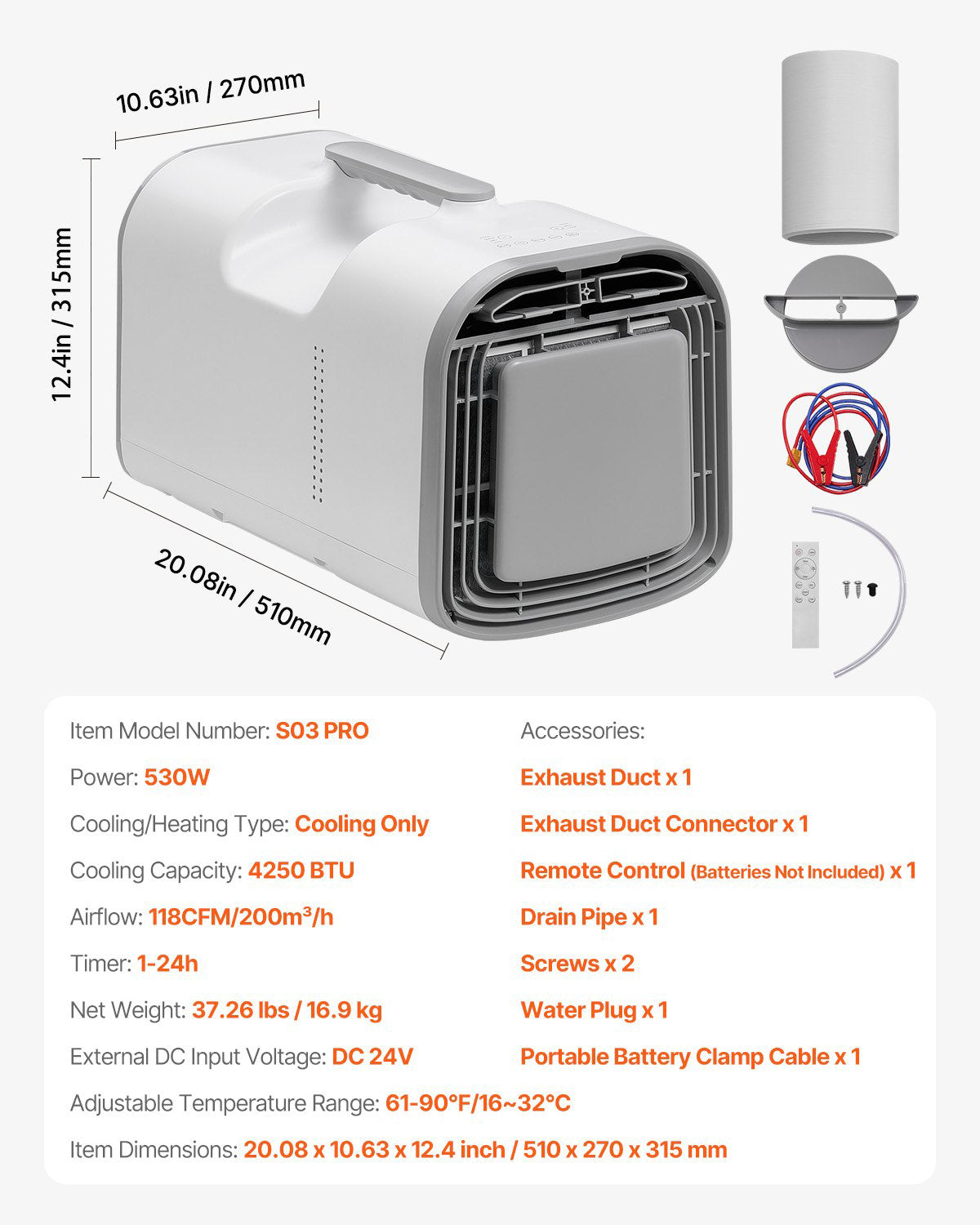 10.63in / 270mm

12.4in / 315mm

20.08in / 510mm

Item Model Number: S03 PRO

Power: 530W

Cooling/Heating Type: Cooling Only

Cooling Capacity: 4250 BTU

Airflow: 118CFM/200m$^3$/h

Timer: 1-24h

Net Weight: 37.26 lbs / 16.9 kg

External DC Input Voltage: DC 24V

Adjustable Temperature Range: 61-90°F/16~32°C

Item Dimensions: 20.08 x 10.63 x 12.4 inch / 510 x 270 x 315 mm

Accessories:

Exhaust Duct x 1

Exhaust Duct Connector x 1

Remote Control (Batteries Not Included) x 1

Drain Pipe x 1

Screws x 2

Water Plug x 1

Portable Battery Clamp Cable x 1